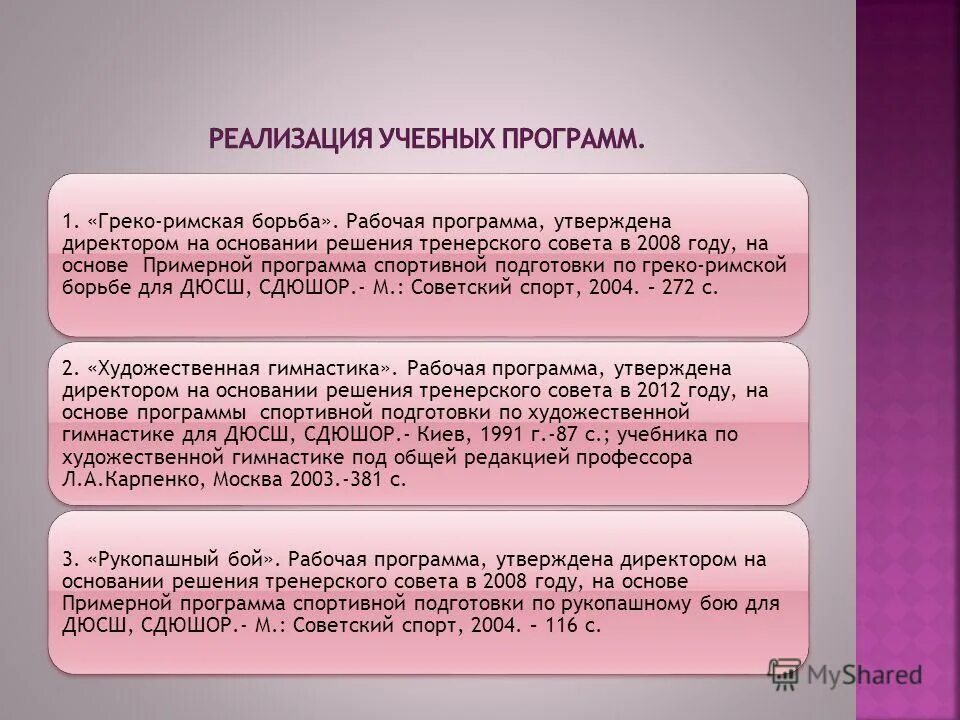 РЕАЛИЗАЦИЯ УЧЕБНЫХ ПРОГРАММ.

1. «Греко-римская борьба». Рабочая программа, утверждена директором на основании решения тренерского совета в 2008 году, на основе Примерной программа спортивной подготовки по греко-римской борьбе для ДЮСШ, СДЮШОР.- М.: Советский спорт, 2004. – 272 с.

2. «Художественная гимнастика». Рабочая программа, утверждена директором на основании решения тренерского совета в 2012 году, на основе программы спортивной подготовки по художественной гимнастике для ДЮСШ, СДЮШОР.- Киев, 1991 г.-87 с.; учебника по художественной гимнастике под общей редакцией профессора Л.А.Карпенко, Москва 2003.-381 с.

3. «Рукопашный бой». Рабочая программа, утверждена директором на основании решения тренерского совета в 2008 году, на основе Примерной программа спортивной подготовки по рукопашному бою для ДЮСШ, СДЮШОР.- М.: Советский спорт, 2004. – 116 с.

MyShared